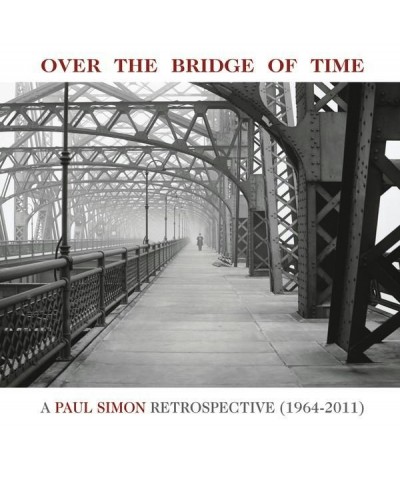 OVER THE BRIDGE OF TIME

A PAUL SIMON RETROSPECTIVE (1964-2011)